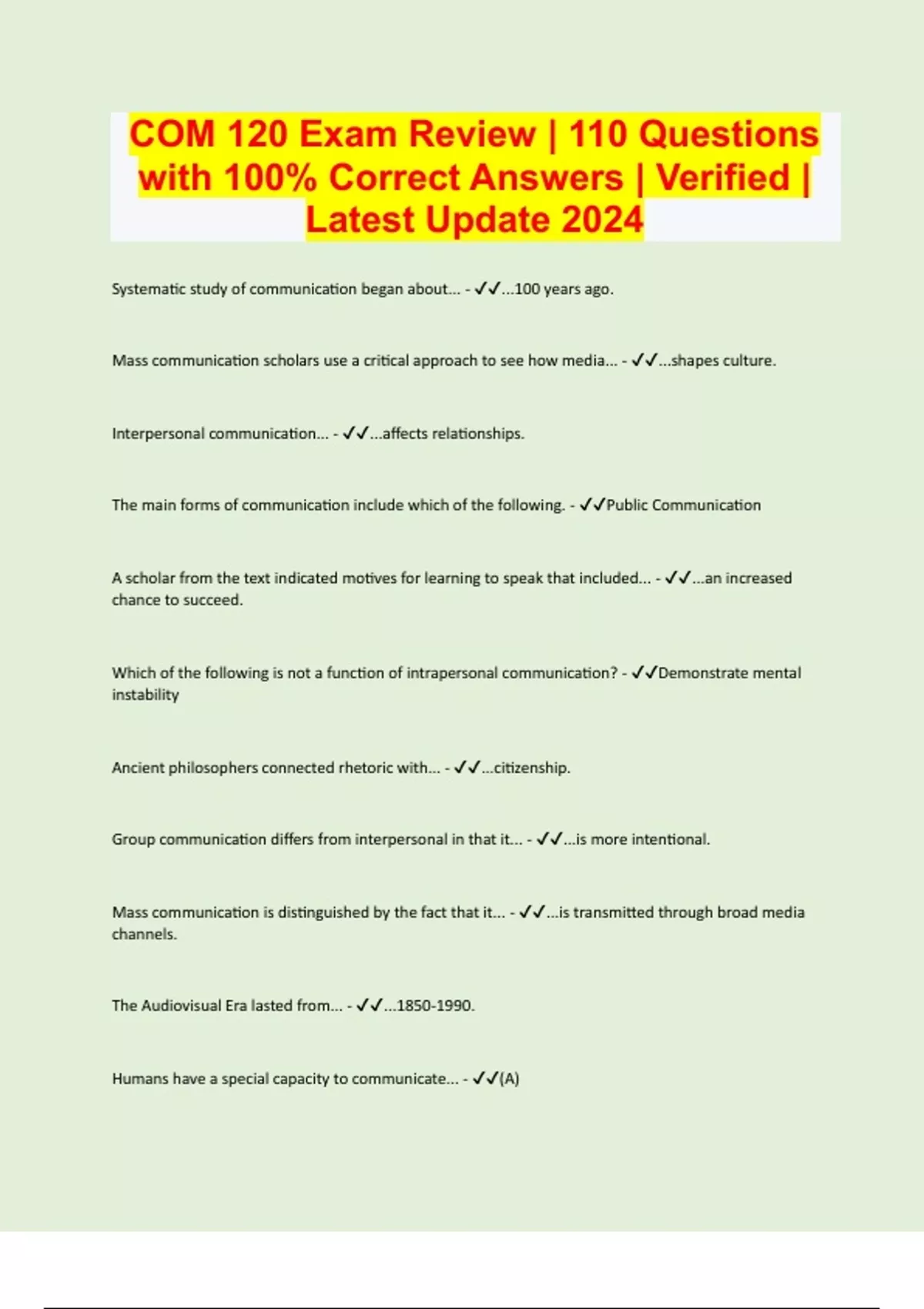 COM 120 Exam Review | 110 Questions with 100% Correct Answers | Verified | Latest Update 2024

Systematic study of communication began about... - ✓✓...100 years ago.

Mass communication scholars use a critical approach to see how media... - ✓✓...shapes culture.

Interpersonal communication... - ✓✓...affects relationships.

The main forms of communication include which of the following. - ✓✓Public Communication

A scholar from the text indicated motives for learning to speak that included... - ✓✓...an increased chance to succeed.

Which of the following is not a function of intrapersonal communication? - ✓✓Demonstrate mental instability

Ancient philosophers connected rhetoric with... - ✓✓...citizenship.

Group communication differs from interpersonal in that it... - ✓✓...is more intentional.

Mass communication is distinguished by the fact that it... - ✓✓...is transmitted through broad media channels.

The Audiovisual Era lasted from... - ✓✓...1850-1990.

Humans have a special capacity to communicate... - ✓✓(A)